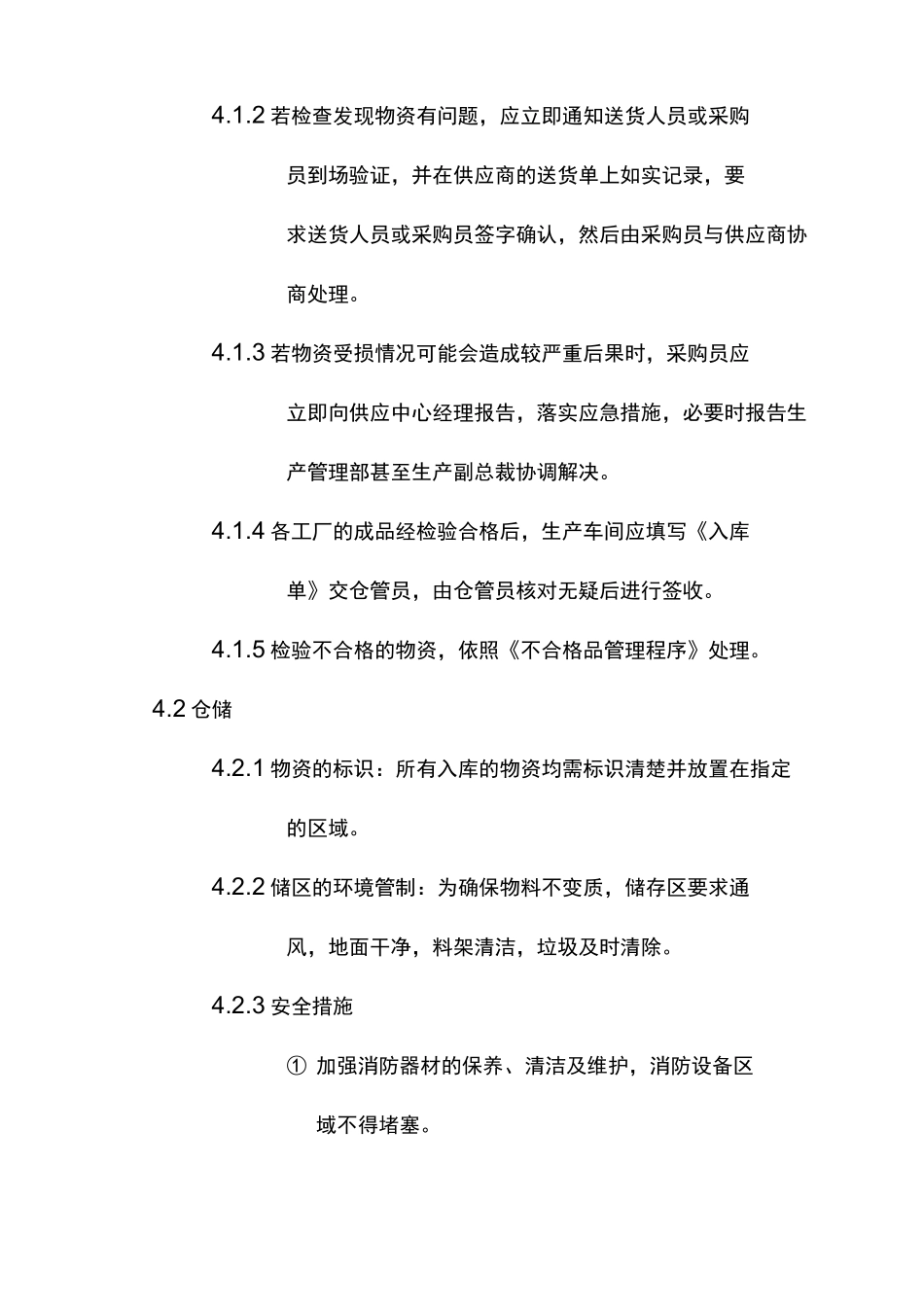 4.1.2 若检查发现物资有问题，应立即通知送货人员或采购员到场验证，并在供应商的送货单上如实记录，要求送货人员或采购员签字确认，然后由采购员与供应商协商处理。

4.1.3 若物资受损情况可能会造成较严重后果时，采购员应立即向供应中心经理报告，落实应急措施，必要时报告生产管理部甚至生产副总裁协调解决。

4.1.4 各工厂的成品经检验合格后，生产车间应填写《入库单》交仓管员，由仓管员核对无疑后进行签收。

4.1.5 检验不合格的物资，依照《不合格品管理程序》处理。

4.2 仓储

4.2.1 物资的标识：所有入库的物资均需标识清楚并放置在指定的区域。

4.2.2 储区的环境管制：为确保物料不变质，储存区要求通风，地面干净，料架清洁，垃圾及时清除。

4.2.3 安全措施

① 加强消防器材的保养、清洁及维护，消防设备区域不得堵塞。